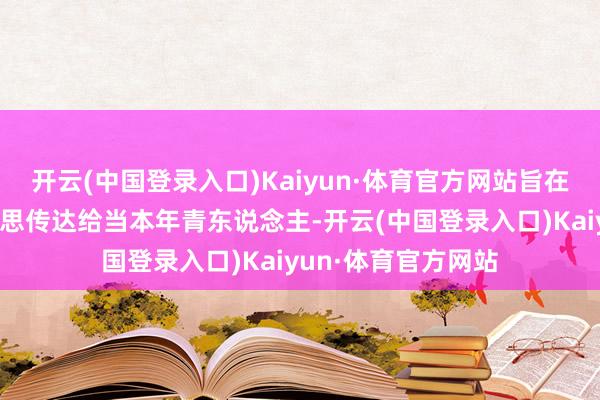 开云(中国登录入口)Kaiyun·体育官方网站旨在
思传达给当本年青东说念主-开云(中国登录入口)Kaiy
国登录入口)Kaiyun·体育官方网站